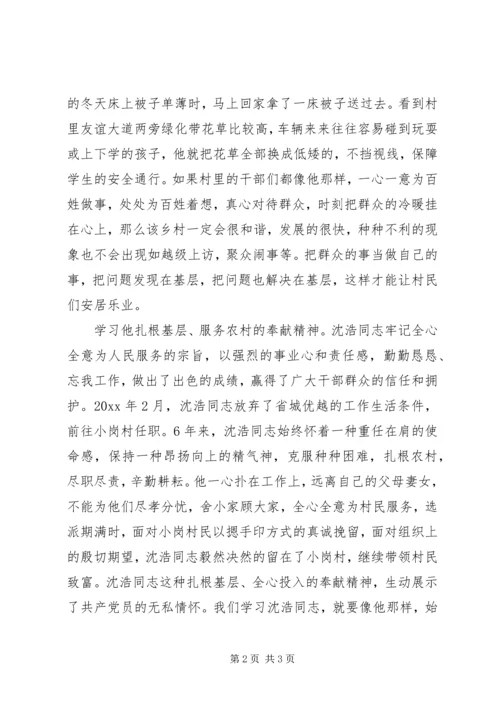 的冬天床上被子单薄时，马上回家拿了一床被子送过去。看到村里友谊大道两旁绿化带花草比较高，车辆来来往往容易碰到玩耍或上下学的孩子，他就把花草全部换成低矮的，不挡视线，保障学生的安全通行。如果村里的干部们都像他那样，一心一意为百姓做事，处处为百姓着想，真心对待群众，时刻把群众的冷暖挂在心上，那么该乡村一定会很和谐，发展的很快，种种不利的现象也不会出现如越级上访，聚众闹事等。把群众的事当做自己的事，把问题发现在基层，把问题也解决在基层，这样才能让村民们安居乐业。

学习他扎根基层、服务农村的奉献精神。沈浩同志牢记全心全意为人民服务的宗旨，以强烈的事业心和责任感，勤勤恳恳、忘我工作，做出了出色的成绩，赢得了广大干部群众的信任和拥护。20xx 年 2 月，沈浩同志放弃了省城优越的工作生活条件，前往小岗村任职。6 年来，沈浩同志始终怀着一种重任在肩的使命感，保持一种昂扬向上的精气神，克服种种困难，扎根农村，尽职尽责，辛勤耕耘。他一心扑在工作上，远离自己的父母妻女，不能为他们尽孝分忧，舍小家顾大家，全心全意为村民服务，选派期满时，面对小岗村民以摁手印方式的真诚挽留，面对组织上的殷切期望，沈浩同志毅然决然的留在了小岗村，继续带领村民致富。沈浩同志这种扎根基层、全心投入的奉献精神，生动展示了共产党员的无私情怀。我们学习沈浩同志，就要像他那样，始

第 2 页 共 3 页